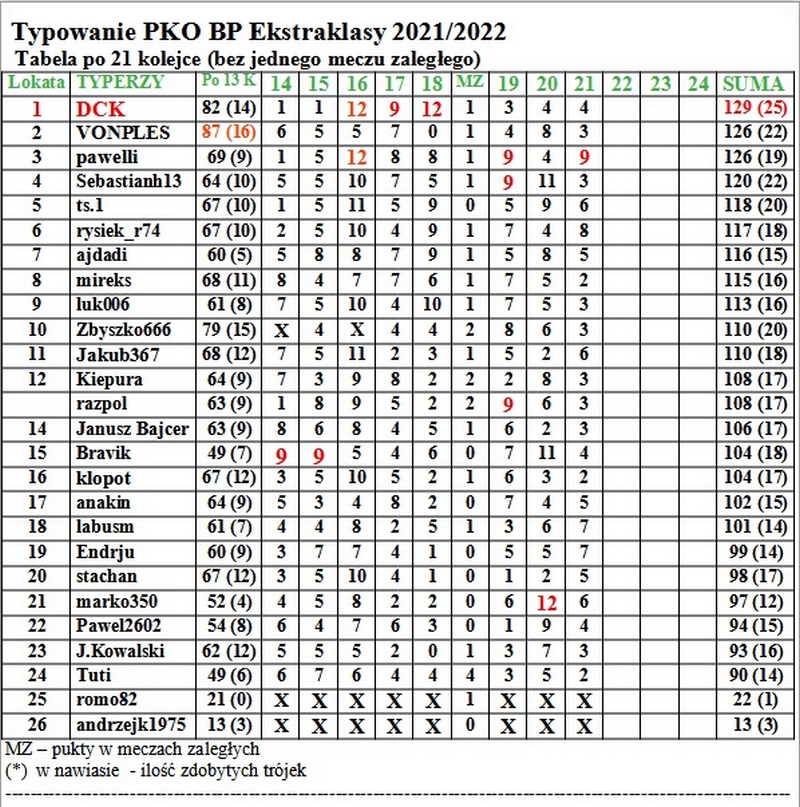 Typowanie PKO BP Ekstraklasy 2021/2022
Tabela po 21 kolejce (bez jednego meczu zaległego)

| Lokata | TYPERZY | Po 13 K | 14 | 15 | 16 | 17 | 18 | MZ | 19 | 20 | 21 | 22 | 23 | 24 | SUMA |
|---|---|---|---|---|---|---|---|---|---|---|---|---|---|---|---|
| 1 | DCK | 82 (14) | 1 | 1 | 12 | 9 | 12 | 1 | 3 | 4 | 4 | | | | 129 (25) |
| 2 | VONPLES | 87 (16) | 6 | 5 | 5 | 7 | 0 | 1 | 4 | 8 | 3 | | | | 126 (22) |
| 3 | pawelli | 69 (9) | 1 | 5 | 12 | 8 | 8 | 1 | 9 | 4 | 9 | | | | 126 (19) |
| 4 | Sebastianh13 | 64 (10) | 5 | 5 | 10 | 7 | 5 | 1 | 9 | 11 | 3 | | | | 120 (22) |
| 5 | ts.1 | 67 (10) | 1 | 5 | 11 | 5 | 9 | 0 | 5 | 9 | 6 | | | | 118 (20) |
| 6 | rysiek_r74 | 67 (10) | 2 | 5 | 10 | 4 | 9 | 1 | 7 | 4 | 8 | | | | 117 (18) |
| 7 | ajdadi | 60 (5) | 5 | 8 | 8 | 7 | 9 | 1 | 5 | 8 | 5 | | | | 116 (15) |
| 8 | mireks | 68 (11) | 8 | 4 | 7 | 7 | 6 | 1 | 7 | 5 | 2 | | | | 115 (16) |
| 9 | luk006 | 61 (8) | 7 | 5 | 10 | 4 | 10 | 1 | 7 | 5 | 3 | | | | 113 (16) |
| 10 | Zbyszko666 | 79 (15) | X | 4 | X | 4 | 4 | 2 | 8 | 6 | 3 | | | | 110 (20) |
| 11 | Jakub367 | 68 (12) | 7 | 5 | 11 | 2 | 3 | 1 | 5 | 2 | 6 | | | | 110 (18) |
| 12 | Kiepura | 64 (9) | 7 | 3 | 9 | 8 | 2 | 2 | 2 | 8 | 3 | | | | 108 (17) |
| | razpol | 63 (9) | 1 | 8 | 9 | 5 | 2 | 2 | 9 | 6 | 3 | | | | 108 (17) |
| 14 | Janusz Bajcer | 63 (9) | 8 | 6 | 8 | 4 | 5 | 1 | 6 | 2 | 3 | | | | 106 (17) |
| 15 | Bravik | 49 (7) | 9 | 9 | 5 | 4 | 6 | 0 | 7 | 11 | 4 | | | | 104 (18) |
| 16 | klopot | 67 (12) | 3 | 5 | 10 | 5 | 2 | 1 | 6 | 3 | 2 | | | | 104 (17) |
| 17 | anakin | 64 (9) | 5 | 3 | 4 | 8 | 2 | 0 | 7 | 4 | 5 | | | | 102 (15) |
| 18 | labusm | 61 (7) | 4 | 4 | 8 | 2 | 5 | 1 | 3 | 6 | 7 | | | | 101 (14) |
| 19 | Endrju | 60 (9) | 3 | 7 | 7 | 4 | 1 | 0 | 5 | 5 | 7 | | | | 99 (14) |
| 20 | stachan | 67 (12) | 3 | 5 | 10 | 4 | 1 | 0 | 1 | 2 | 5 | | | | 98 (17) |
| 21 | marko350 | 52 (4) | 4 | 5 | 8 | 2 | 2 | 0 | 6 | 12 | 6 | | | | 97 (12) |
| 22 | Pawel2602 | 54 (8) | 6 | 4 | 7 | 6 | 3 | 0 | 1 | 9 | 4 | | | | 94 (15) |
| 23 | J.Kowalski | 62 (12) | 5 | 5 | 5 | 2 | 0 | 1 | 3 | 7 | 3 | | | | 93 (16) |
| 24 | Tuti | 49 (6) | 6 | 7 | 6 | 4 | 4 | 4 | 3 | 5 | 2 | | | | 90 (14) |
| 25 | romo82 | 21 (0) | X | X | X | X | X | 1 | X | X | X | | | | 22 (1) |
| 26 | andrzejk1975 | 13 (3) | X | X | X | X | X | 0 | X | X | X | | | | 13 (3) |

MZ – pukty w meczach zaległych
(*) w nawiasie - ilość zdobytych trójek